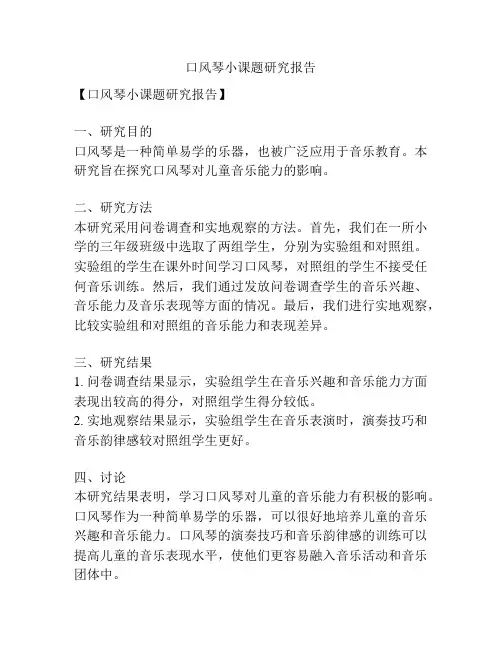 口风琴小课题研究报告

【口风琴小课题研究报告】

一、研究目的
口风琴是一种简单易学的乐器，也被广泛应用于音乐教育。本研究旨在探究口风琴对儿童音乐能力的影响。

二、研究方法
本研究采用问卷调查和实地观察的方法。首先，我们在一所小学的三年级班级中选取了两组学生，分别为实验组和对照组。实验组的学生在课外时间学习口风琴，对照组的学生不接受任何音乐训练。然后，我们通过发放问卷调查学生的音乐兴趣、音乐能力及音乐表现等方面的情况。最后，我们进行实地观察，比较实验组和对照组的音乐能力和表现差异。

三、研究结果
1. 问卷调查结果显示，实验组学生在音乐兴趣和音乐能力方面表现出较高的得分，对照组学生得分较低。
2. 实地观察结果显示，实验组学生在音乐表演时，演奏技巧和音乐韵律感较对照组学生更好。

四、讨论
本研究结果表明，学习口风琴对儿童的音乐能力有积极的影响。口风琴作为一种简单易学的乐器，可以很好地培养儿童的音乐兴趣和音乐能力。口风琴的演奏技巧和音乐韵律感的训练可以提高儿童的音乐表现水平，使他们更容易融入音乐活动和音乐团体中。